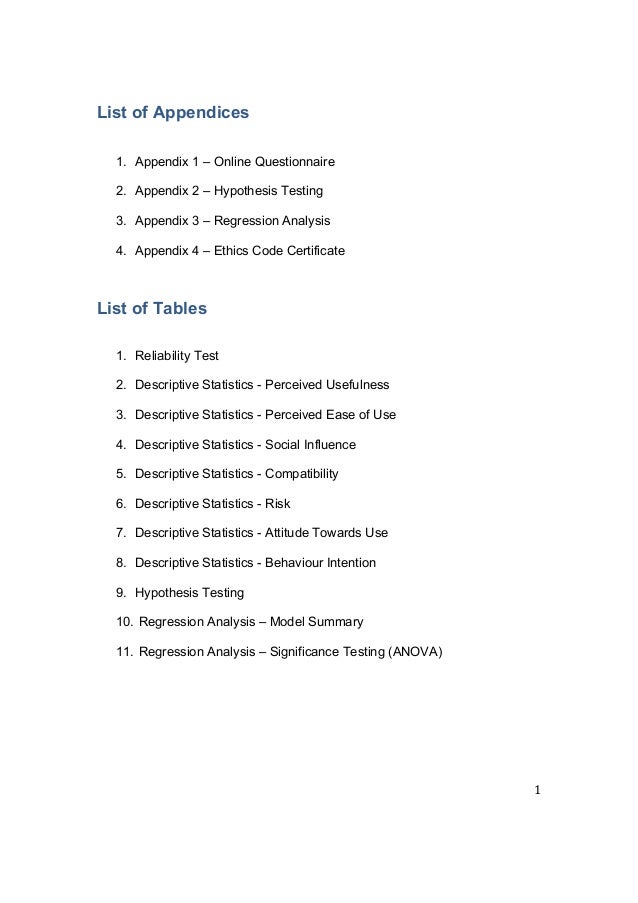 List of Appendices

1. Appendix 1 – Online Questionnaire
2. Appendix 2 – Hypothesis Testing
3. Appendix 3 – Regression Analysis
4. Appendix 4 – Ethics Code Certificate

List of Tables

1. Reliability Test
2. Descriptive Statistics - Perceived Usefulness
3. Descriptive Statistics - Perceived Ease of Use
4. Descriptive Statistics - Social Influence
5. Descriptive Statistics - Compatibility
6. Descriptive Statistics - Risk
7. Descriptive Statistics - Attitude Towards Use
8. Descriptive Statistics - Behaviour Intention
9. Hypothesis Testing
10. Regression Analysis – Model Summary
11. Regression Analysis – Significance Testing (ANOVA)

1